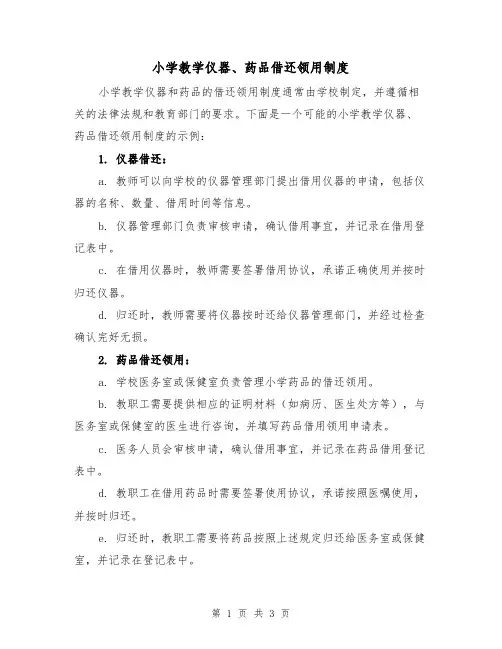 小学教学仪器、药品借还领用制度

小学教学仪器和药品的借还领用制度通常由学校制定，并遵循相关的法律法规和教育部门的要求。下面是一个可能的小学教学仪器、药品借还领用制度的示例：

1. 仪器借还：

a. 教师可以向学校的仪器管理部门提出借用仪器的申请，包括仪器的名称、数量、借用时间等信息。

b. 仪器管理部门负责审核申请，确认借用事宜，并记录在借用登记表中。

c. 在借用仪器时，教师需要签署借用协议，承诺正确使用并按时归还仪器。

d. 归还时，教师需要将仪器按时还给仪器管理部门，并经过检查确认完好无损。

2. 药品借还领用：

a. 学校医务室或保健室负责管理小学药品的借还领用。

b. 教职工需要提供相应的证明材料（如病历、医生处方等），与医务室或保健室的医生进行咨询，并填写药品借用领用申请表。

c. 医务人员会审核申请，确认借用事宜，并记录在药品借用登记表中。

d. 教职工在借用药品时需要签署使用协议，承诺按照医嘱使用，并按时归还。

e. 归还时，教职工需要将药品按照上述规定归还给医务室或保健室，并记录在登记表中。

第 1 页 共 3 页